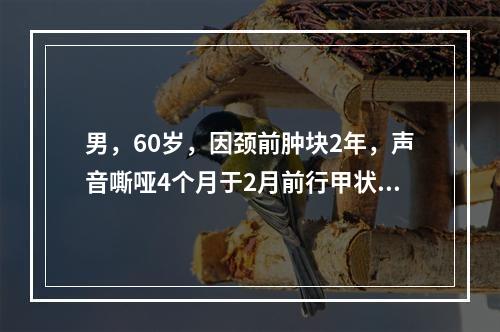 男，60岁，因颈前肿块2年，声音嘶哑4个月于2月前行甲状...